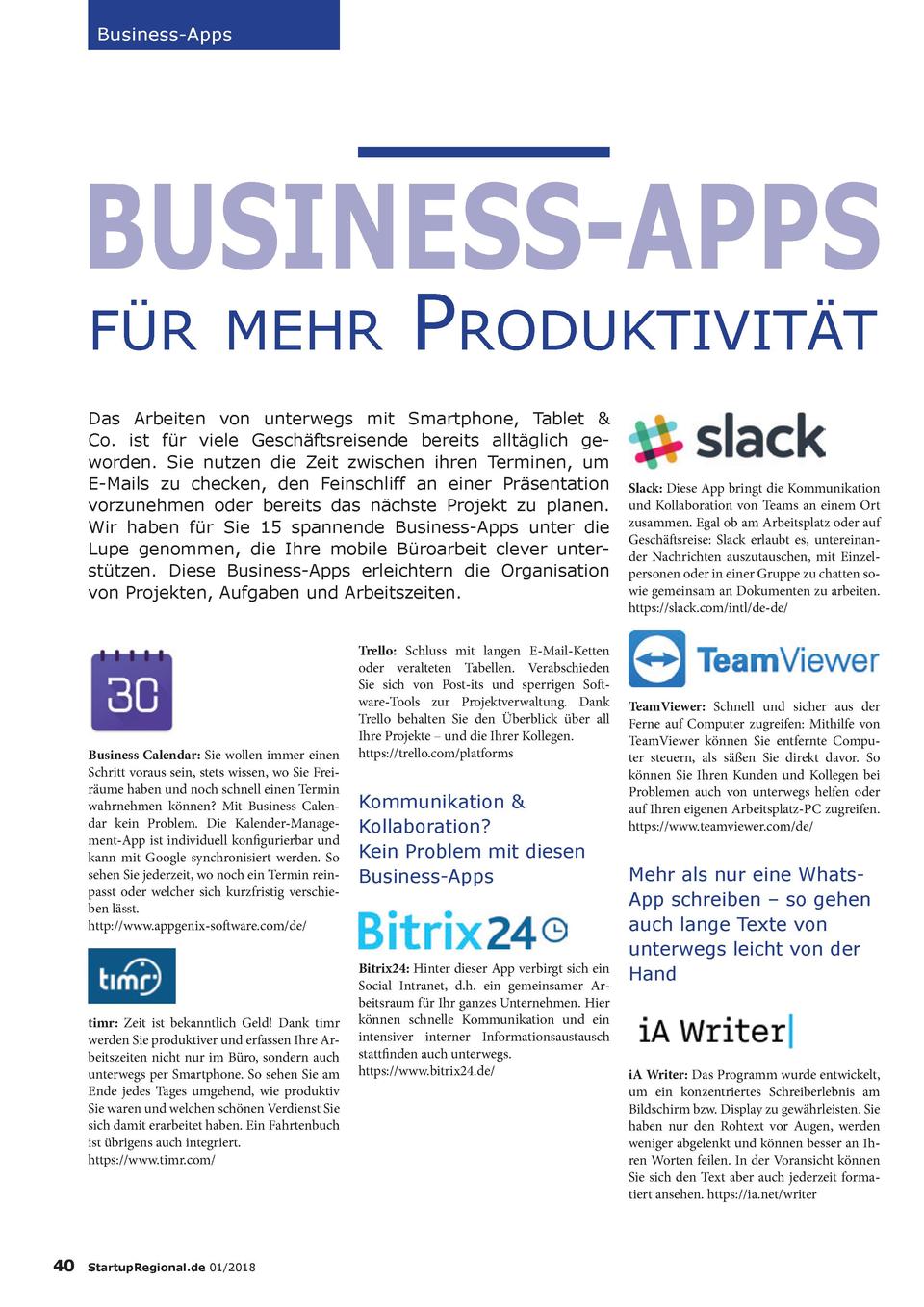 Business-Apps

BUSINESS-APPS

FÜR MEHR PRODUKTIVITÄT

Das Arbeiten von unterwegs mit Smartphone, Tablet & Co. ist für viele Geschäftsreisende bereits alltäglich geworden. Sie nutzen die Zeit zwischen ihren Terminen, um E-Mails zu checken, den Feinschliff an einer Präsentation vorzunehmen oder bereits das nächste Projekt zu planen. Wir haben für Sie 15 spannende Business-Apps unter die Lupe genommen, die Ihre mobile Büroarbeit clever unterstützen. Diese Business-Apps erleichtern die Organisation von Projekten, Aufgaben und Arbeitszeiten.

30

Business Calendar: Sie wollen immer einen Schritt voraus sein, stets wissen, wo Sie Freiräume haben und noch schnell einen Termin wahrnehmen können? Mit Business Calendar kein Problem. Die Kalender-Management-App ist individuell konfigurierbar und kann mit Google synchronisiert werden. So sehen Sie jederzeit, wo noch ein Termin reinpasst oder welcher sich kurzfristig verschieben lässt.
http://www.appgenix-software.com/de/

timr

timr: Zeit ist bekanntlich Geld! Dank timr werden Sie produktiver und erfassen Ihre Arbeitszeiten nicht nur im Büro, sondern auch unterwegs per Smartphone. So sehen Sie am Ende jedes Tages umgehend, wie produktiv Sie waren und welchen schönen Verdienst Sie sich damit erarbeitet haben. Ein Fahrtenbuch ist übrigens auch integriert.
https://www.timr.com/

Trello: Schluss mit langen E-Mail-Ketten oder veralteten Tabellen. Verabschieden Sie sich von Post-its und sperrigen Software-Tools zur Projektverwaltung. Dank Trello behalten Sie den Überblick über all Ihre Projekte – und die Ihrer Kollegen.
https://trello.com/platforms

Kommunikation & Kollaboration? Kein Problem mit diesen Business-Apps

Bitrix24

Bitrix24: Hinter dieser App verbirgt sich ein Social Intranet, d.h. ein gemeinsamer Arbeitsraum für Ihr ganzes Unternehmen. Hier können schnelle Kommunikation und ein intensiver interner Informationsaustausch stattfinden auch unterwegs.
https://www.bitrix24.de/

slack

Slack: Diese App bringt die Kommunikation und Kollaboration von Teams an einem Ort zusammen. Egal ob am Arbeitsplatz oder auf Geschäftsreise: Slack erlaubt es, untereinander Nachrichten auszutauschen, mit Einzelpersonen oder in einer Gruppe zu chatten sowie gemeinsam an Dokumenten zu arbeiten.
https://slack.com/intl/de-de/

TeamViewer

TeamViewer: Schnell und sicher aus der Ferne auf Computer zugreifen: Mithilfe von TeamViewer können Sie entfernte Computer steuern, als säßen Sie direkt davor. So können Sie Ihren Kunden und Kollegen bei Problemen auch von unterwegs helfen oder auf Ihren eigenen Arbeitsplatz-PC zugreifen.
https://www.teamviewer.com/de/

Mehr als nur eine WhatsApp schreiben – so gehen auch lange Texte von unterwegs leicht von der Hand

iA Writer

iA Writer: Das Programm wurde entwickelt, um ein konzentriertes Schreiberlebnis am Bildschirm bzw. Display zu gewährleisten. Sie haben nur den Rohtext vor Augen, werden weniger abgelenkt und können besser an Ihren Worten feilen. In der Voransicht können Sie sich den Text aber auch jederzeit formatiert ansehen. https://ia.net/writer

40 StartupRegional.de 01/2018